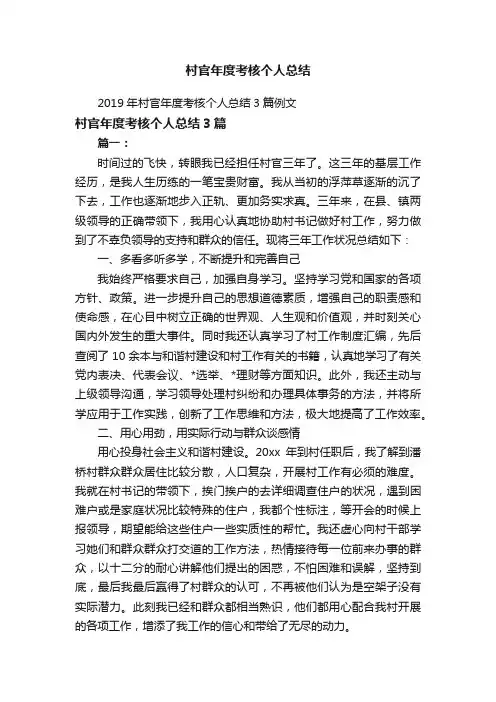 村官年度考核个人总结

2019 年村官年度考核个人总结 3 篇例文

村官年度考核个人总结 3 篇

篇一：

时间过的飞快，转眼我已经担任村官三年了。这三年的基层工作经历，是我人生历练的一笔宝贵财富。我从当初的浮萍草逐渐的沉了下去，工作也逐渐地步入正轨、更加务实求真。三年来，在县、镇两级领导的正确带领下，我用心认真地协助村书记做好村工作，努力做到了不辜负领导的支持和群众的信任。现将三年工作状况总结如下：

一、多看多听多学，不断提升和完善自己

我始终严格要求自己，加强自身学习。坚持学习党和国家的各项方针、政策。进一步提升自己的思想道德素质，增强自己的职责感和使命感，在心目中树立正确的世界观、人生观和价值观，并时刻关心国内外发生的重大事件。同时我还认真学习了村工作制度汇编，先后查阅了 10 余本与和谐村建设和村工作有关的书籍，认真地学习了有关党内表决、代表会议、*选举、*理财等方面知识。此外，我还主动与上级领导沟通，学习领导处理村纠纷和办理具体事务的方法，并将所学应用于工作实践，创新了工作思维和方法，极大地提高了工作效率。

二、用心用劲，用实际行动与群众谈感情

用心投身社会主义和谐村建设。20xx 年到村任职后，我了解到潘桥村群众群众居住比较分散，人口复杂，开展村工作有必须的难度。我就在村书记的带领下，挨门挨户的去详细调查住户的状况，遇到困难户或是家庭状况比较特殊的住户，我都个性标注，等开会的时候上报领导，期望能给这些住户一些实质性的帮忙。我还虚心向村干部学习她们和群众群众打交道的工作方法，热情接待每一位前来办事的群众，以十二分的耐心讲解他们提出的困惑，不怕困难和误解，坚持到底，最后我最后赢得了村群众的认可，不再被他们认为是空架子没有实际潜力。此刻我已经和群众都相当熟识，他们都用心配合我村开展的各项工作，增添了我工作的信心和带给了无尽的动力。